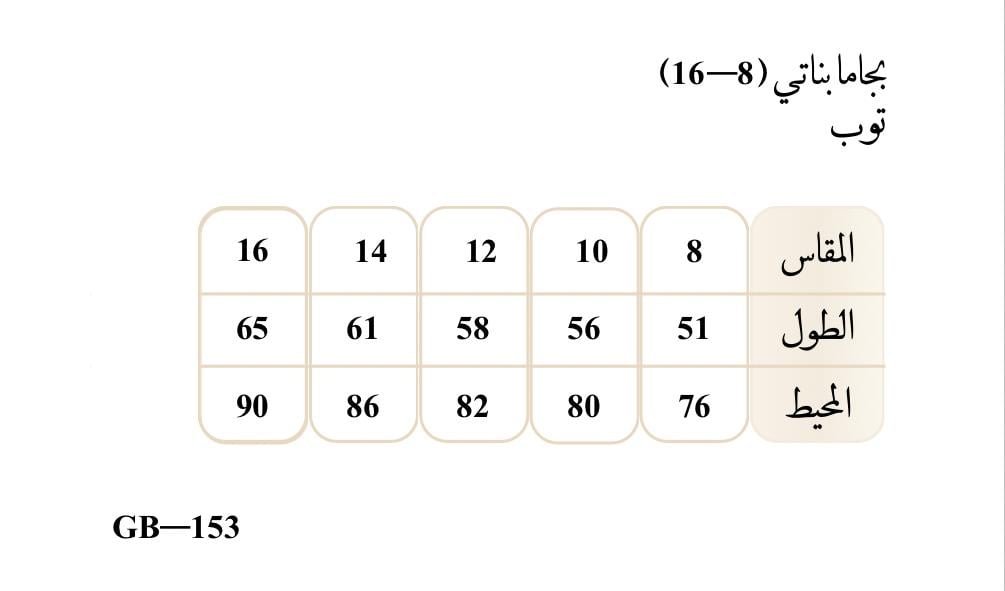 بجاما بناتي (8—16)
توب

| المقاس | 8 | 10 | 12 | 14 | 16 |
|---|---|---|---|---|---|
| الطول | 51 | 56 | 58 | 61 | 65 |
| المحيط | 76 | 80 | 82 | 86 | 90 |

GB—153